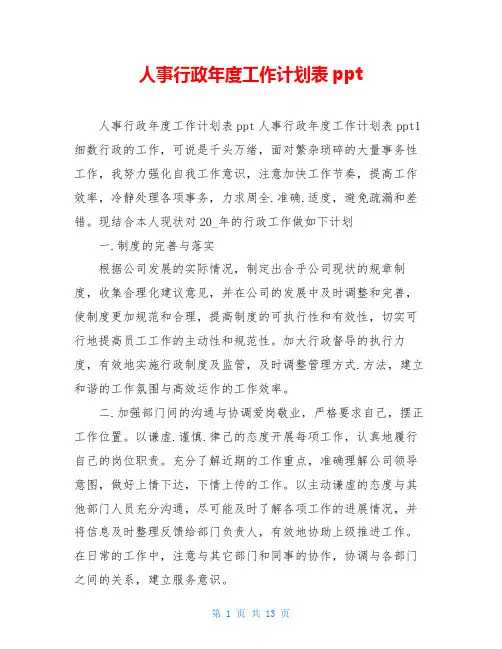 人事行政年度工作计划表 ppt

人事行政年度工作计划表 ppt 人事行政年度工作计划表 ppt1 细数行政的工作，可说是千头万绪，面对繁杂琐碎的大量事务性工作，我努力强化自我工作意识，注意加快工作节奏，提高工作效率，冷静处理各项事务，力求周全.准确.适度，避免疏漏和差错。现结合本人现状对 20_年的行政工作做如下计划

一.制度的完善与落实

根据公司发展的实际情况，制定出合乎公司现状的规章制度，收集合理化建议意见，并在公司的发展中及时调整和完善，使制度更加规范和合理，提高制度的可执行性和有效性，切实可行地提高员工工作的主动性和规范性。加大行政督导的执行力度，有效地实施行政制度及监管，及时调整管理方式.方法，建立和谐的工作氛围与高效运作的工作效率。

二.加强部门间的沟通与协调爱岗敬业，严格要求自己，摆正工作位置。以谦虚.谨慎.律己的态度开展每项工作，认真地履行自己的岗位职责。充分了解近期的工作重点，准确理解公司领导意图，做好上情下达，下情上传的工作。以主动谦虚的态度与其他部门人员充分沟通，尽可能及时了解各项工作的进展情况，并将信息及时整理反馈给部门负责人，有效地协助上级推进工作。在日常的工作中，注意与其它部门和同事的协作，协调与各部门之间的关系，建立服务意识。

第 1 页 共 13 页